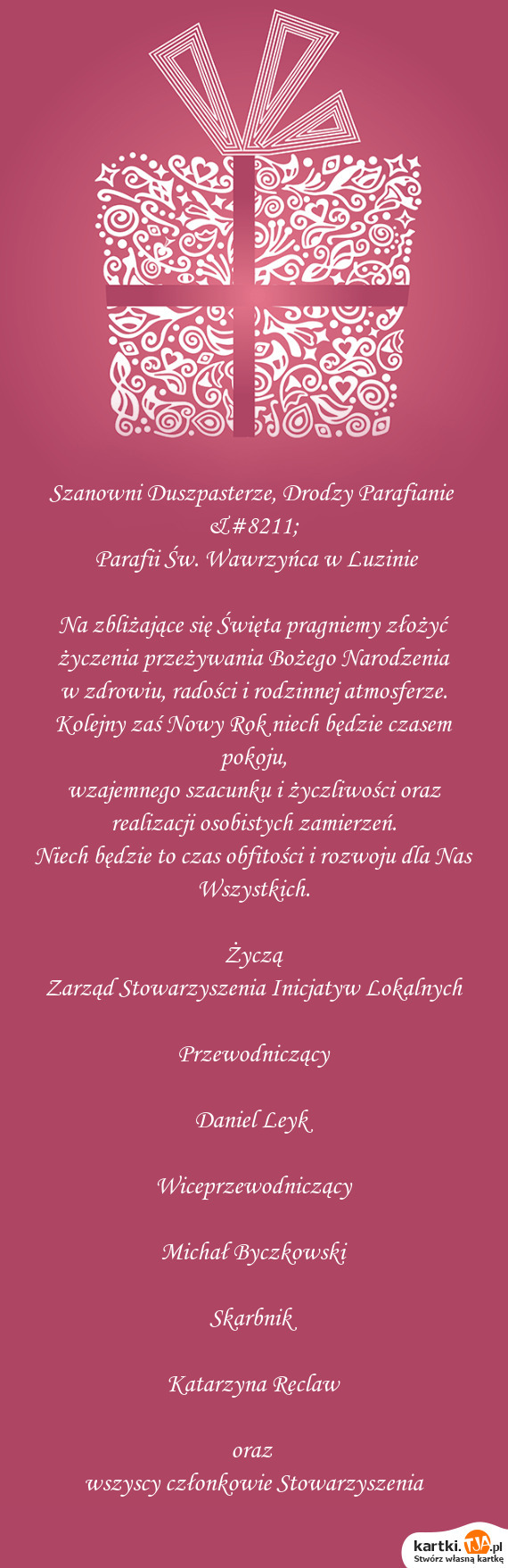 Szanowni Duszpasterze, Drodzy Parafianie &#8211;
Parafii Św. Wawrzyńca w Luzinie

Na zbliżające się Święta pragniemy złożyć życzenia przeżywania Bożego Narodzenia w zdrowiu, radości i rodzinnej atmosferze. Kolejny zaś Nowy Rok niech będzie czasem pokoju, wzajemnego szacunku i życzliwości oraz realizacji osobistych zamierzeń. Niech będzie to czas obfitości i rozwoju dla Nas Wszystkich.

Życzą
Zarząd Stowarzyszenia Inicjatyw Lokalnych

Przewodniczący

Daniel Leyk

Wiceprzewodniczący

Michał Byczkowski

Skarbnik

Katarzyna Reclaw

oraz
wszyscy członkowie Stowarzyszenia

kartki.TJA.pl
Stwórz własną kartkę